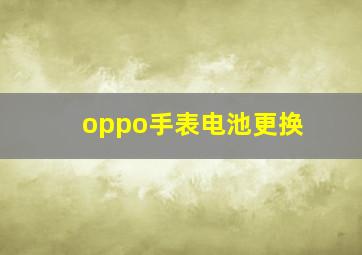 oppo手表电池更换